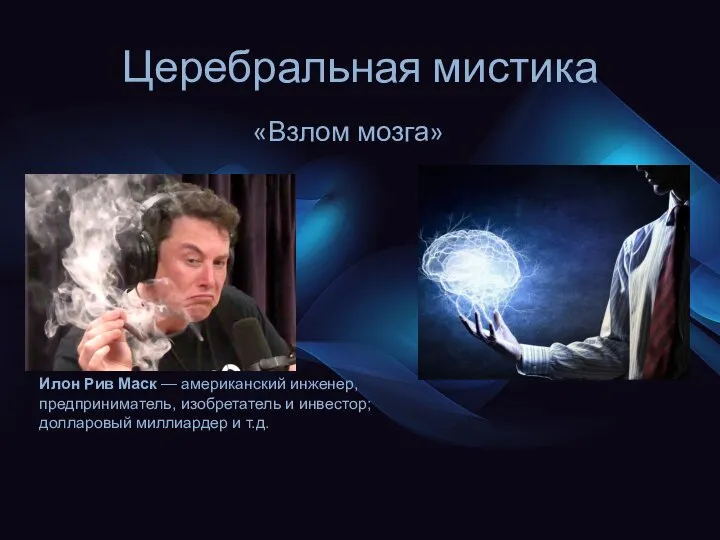 Церебральная мистика

«Взлом мозга»

Илон Рив Маск — американский инженер, предприниматель, изобретатель и инвестор; долларовый миллиардер и т.д.